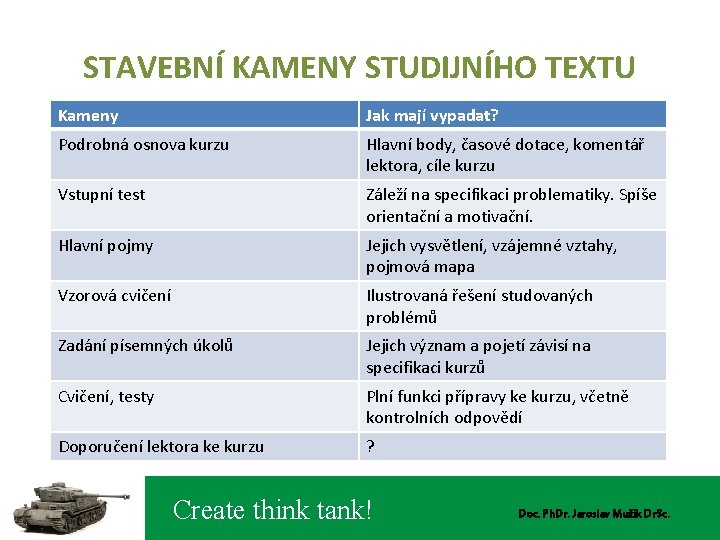 STAVEBNÍ KAMENY STUDIJNÍHO TEXTU

| Kameny | Jak mají vypadat? |
|---|---|
| Podrobná osnova kurzu | Hlavní body, časové dotace, komentář lektora, cíle kurzu |
| Vstupní test | Záleží na specifikaci problematiky. Spíše orientační a motivační. |
| Hlavní pojmy | Jejich vysvětlení, vzájemné vztahy, pojmová mapa |
| Vzorová cvičení | Ilustrovaná řešení studovaných problémů |
| Zadání písemných úkolů | Jejich význam a pojetí závisí na specifikaci kurzů |
| Cvičení, testy | Plní funkci přípravy ke kurzu, včetně kontrolních odpovědí |
| Doporučení lektora ke kurzu | ? |

Create think tank!

Doc. PhDr. Jaroslav Mužík DrSc.